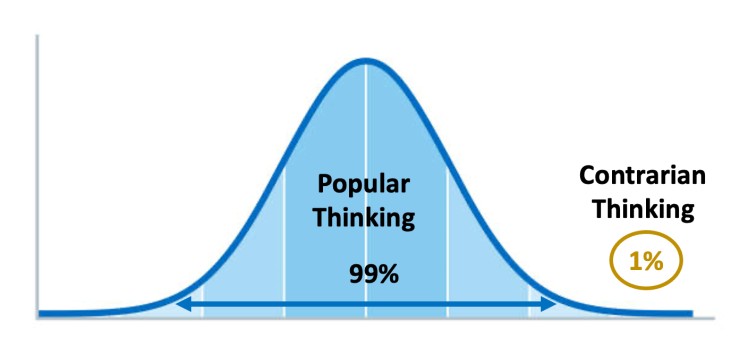 Popular Thinking

99%

Contrarian Thinking

1%